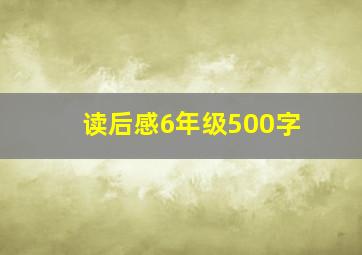 读后感6年级500字